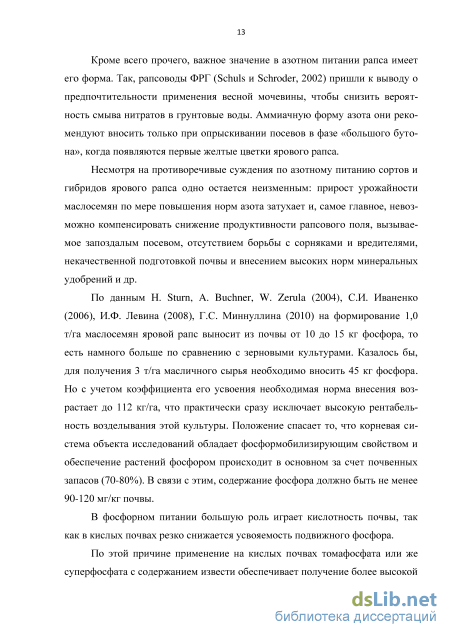 13

Кроме всего прочего, важное значение в азотном питании рапса имеет его форма. Так, рапсоводы ФРГ (Schuls и Schroder, 2002) пришли к выводу о предпочтительности применения весной мочевины, чтобы снизить вероятность смыва нитратов в грунтовые воды. Аммиачную форму азота они рекомендуют вносить только при опрыскивании посевов в фазе «большого бутона», когда появляются первые желтые цветки ярового рапса.

Несмотря на противоречивые суждения по азотному питанию сортов и гибридов ярового рапса одно остается неизменным: прирост урожайности маслосемян по мере повышения норм азота затухает и, самое главное, невозможно компенсировать снижение продуктивности рапсового поля, вызываемое запоздалым посевом, отсутствием борьбы с сорняками и вредителями, некачественной подготовкой почвы и внесением высоких норм минеральных удобрений и др.

По данным H. Sturn, A. Buchner, W. Zerula (2004), С.И. Иваненко (2006), И.Ф. Левина (2008), Г.С. Миннуллина (2010) на формирование 1,0 т/га маслосемян яровой рапс выносит из почвы от 10 до 15 кг фосфора, то есть намного больше по сравнению с зерновыми культурами. Казалось бы, для получения 3 т/га масличного сырья необходимо вносить 45 кг фосфора. Но с учетом коэффициента его усвоения необходимая норма внесения возрастает до 112 кг/га, что практически сразу исключает высокую рентабельность возделывания этой культуры. Положение спасает то, что корневая система объекта исследований обладает фосформобилизирующим свойством и обеспечение растений фосфором происходит в основном за счет почвенных запасов (70-80%). В связи с этим, содержание фосфора должно быть не менее 90-120 мг/кг почвы.

В фосфорном питании большую роль играет кислотность почвы, так как в кислых почвах резко снижается усвояемость подвижного фосфора.

По этой причине применение на кислых почвах томафосфата или же суперфосфата с содержанием извести обеспечивает получение более высокой

dsLib.net
библиотека диссертаций